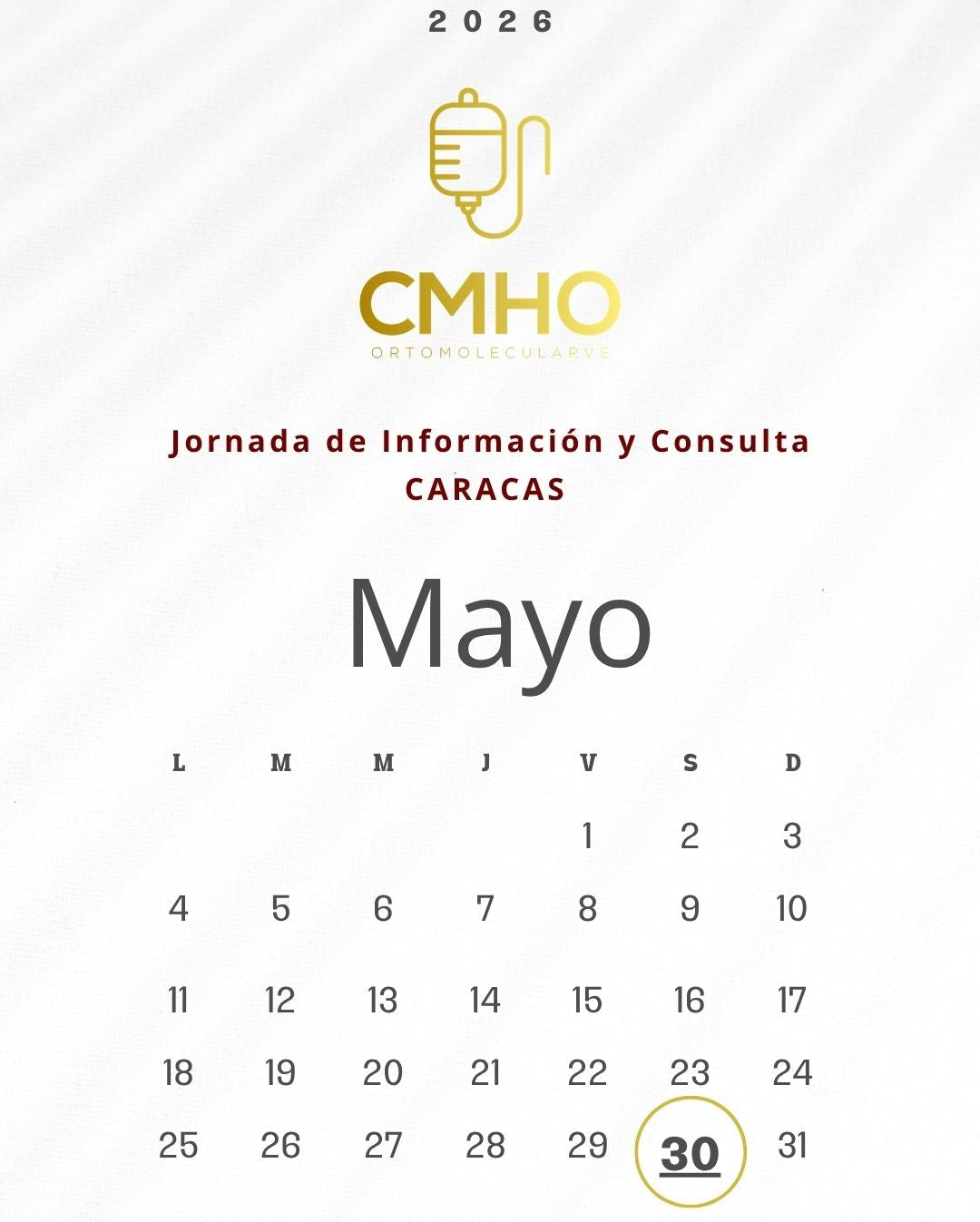 2026

CMHO
ORTOMOLECULARVE

Jornada de Información y Consulta
CARACAS

Mayo

| L | M | M | J | V | S | D |
|---|---|---|---|---|---|---|
|  |  |  |  | 1 | 2 | 3 |
| 4 | 5 | 6 | 7 | 8 | 9 | 10 |
| 11 | 12 | 13 | 14 | 15 | 16 | 17 |
| 18 | 19 | 20 | 21 | 22 | 23 | 24 |
| 25 | 26 | 27 | 28 | 29 | 30 | 31 |